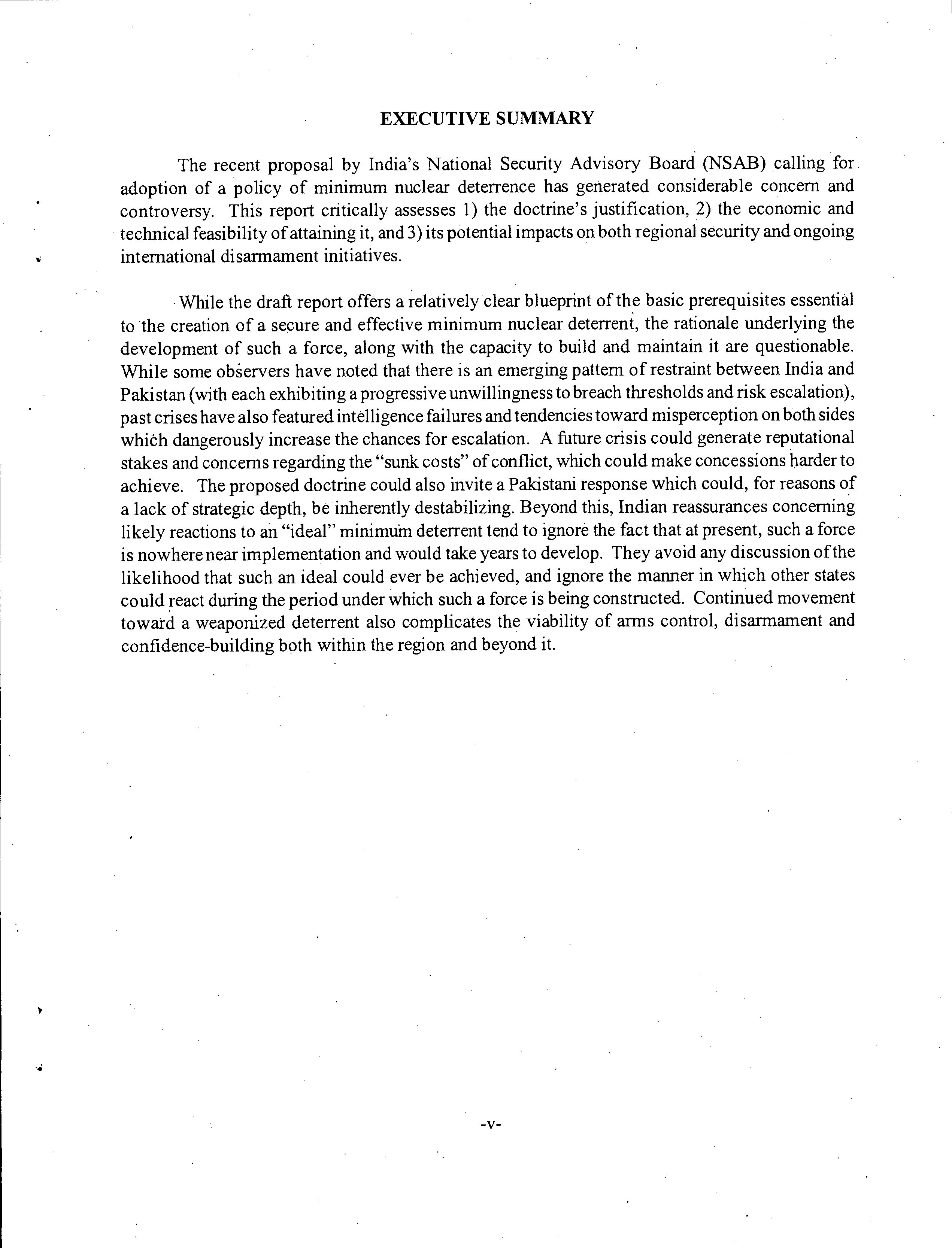 EXECUTIVE SUMMARY

The recent proposal by India's National Security Advisory Board (NSAB) calling for adoption of a policy of minimum nuclear deterrence has generated considerable concern and controversy. This report critically assesses 1) the doctrine's justification, 2) the economic and technical feasibility of attaining it, and 3) its potential impacts on both regional security and ongoing international disarmament initiatives.

While the draft report offers a relatively clear blueprint of the basic prerequisites essential to the creation of a secure and effective minimum nuclear deterrent, the rationale underlying the development of such a force, along with the capacity to build and maintain it are questionable. While some observers have noted that there is an emerging pattern of restraint between India and Pakistan (with each exhibiting a progressive unwillingness to breach thresholds and risk escalation), past crises have also featured intelligence failures and tendencies toward misperception on both sides which dangerously increase the chances for escalation. A future crisis could generate reputational stakes and concerns regarding the "sunk costs" of conflict, which could make concessions harder to achieve. The proposed doctrine could also invite a Pakistani response which could, for reasons of a lack of strategic depth, be inherently destabilizing. Beyond this, Indian reassurances concerning likely reactions to an "ideal" minimum deterrent tend to ignore the fact that at present, such a force is nowhere near implementation and would take years to develop. They avoid any discussion of the likelihood that such an ideal could ever be achieved, and ignore the manner in which other states could react during the period under which such a force is being constructed. Continued movement toward a weaponized deterrent also complicates the viability of arms control, disarmament and confidence-building both within the region and beyond it.

-v-